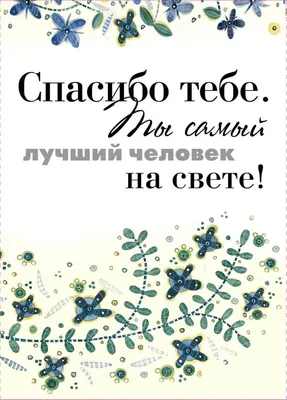 Спасибо тебе.
Ты самый
лучший человек
на свете!